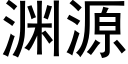 渊源